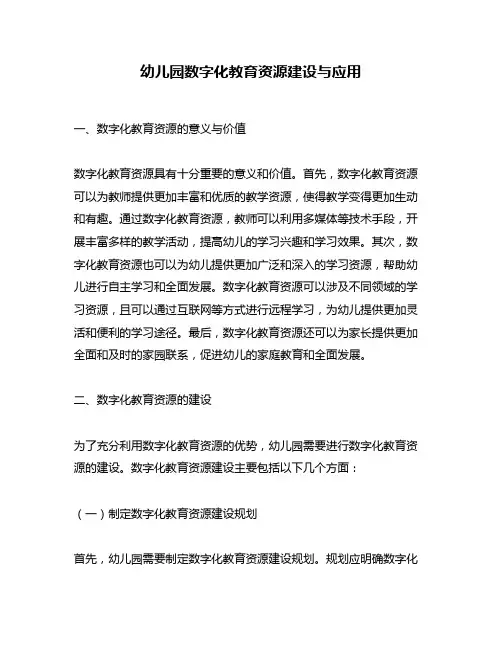 幼儿园数字化教育资源建设与应用

一、数字化教育资源的意义与价值

数字化教育资源具有十分重要的意义和价值。首先，数字化教育资源可以为教师提供更加丰富和优质的教学资源，使得教学变得更加生动和有趣。通过数字化教育资源，教师可以利用多媒体等技术手段，开展丰富多样的教学活动，提高幼儿的学习兴趣和学习效果。其次，数字化教育资源也可以为幼儿提供更加广泛和深入的学习资源，帮助幼儿进行自主学习和全面发展。数字化教育资源可以涉及不同领域的学习资源，且可以通过互联网等方式进行远程学习，为幼儿提供更加灵活和便利的学习途径。最后，数字化教育资源还可以为家长提供更加全面和及时的家园联系，促进幼儿的家庭教育和全面发展。

二、数字化教育资源的建设

为了充分利用数字化教育资源的优势，幼儿园需要进行数字化教育资源的建设。数字化教育资源建设主要包括以下几个方面：

（一）制定数字化教育资源建设规划

首先，幼儿园需要制定数字化教育资源建设规划。规划应明确数字化